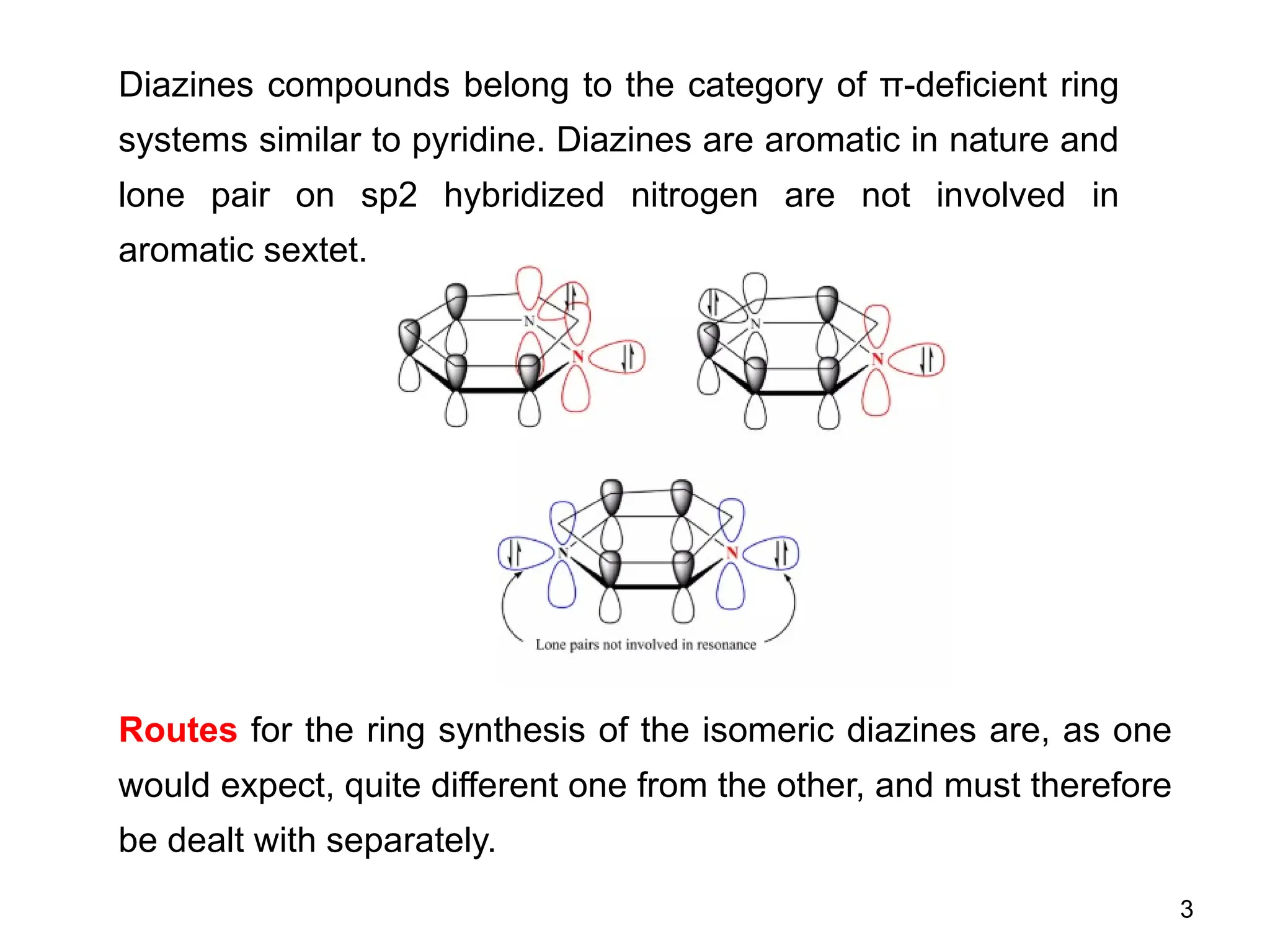 Diazines compounds belong to the category of π-deficient ring systems similar to pyridine. Diazines are aromatic in nature and lone pair on sp2 hybridized nitrogen are not involved in aromatic sextet.

N

N

N

N

N

N

Lone pairs not involved in resonance

Routes for the ring synthesis of the isomeric diazines are, as one would expect, quite different one from the other, and must therefore be dealt with separately.

3